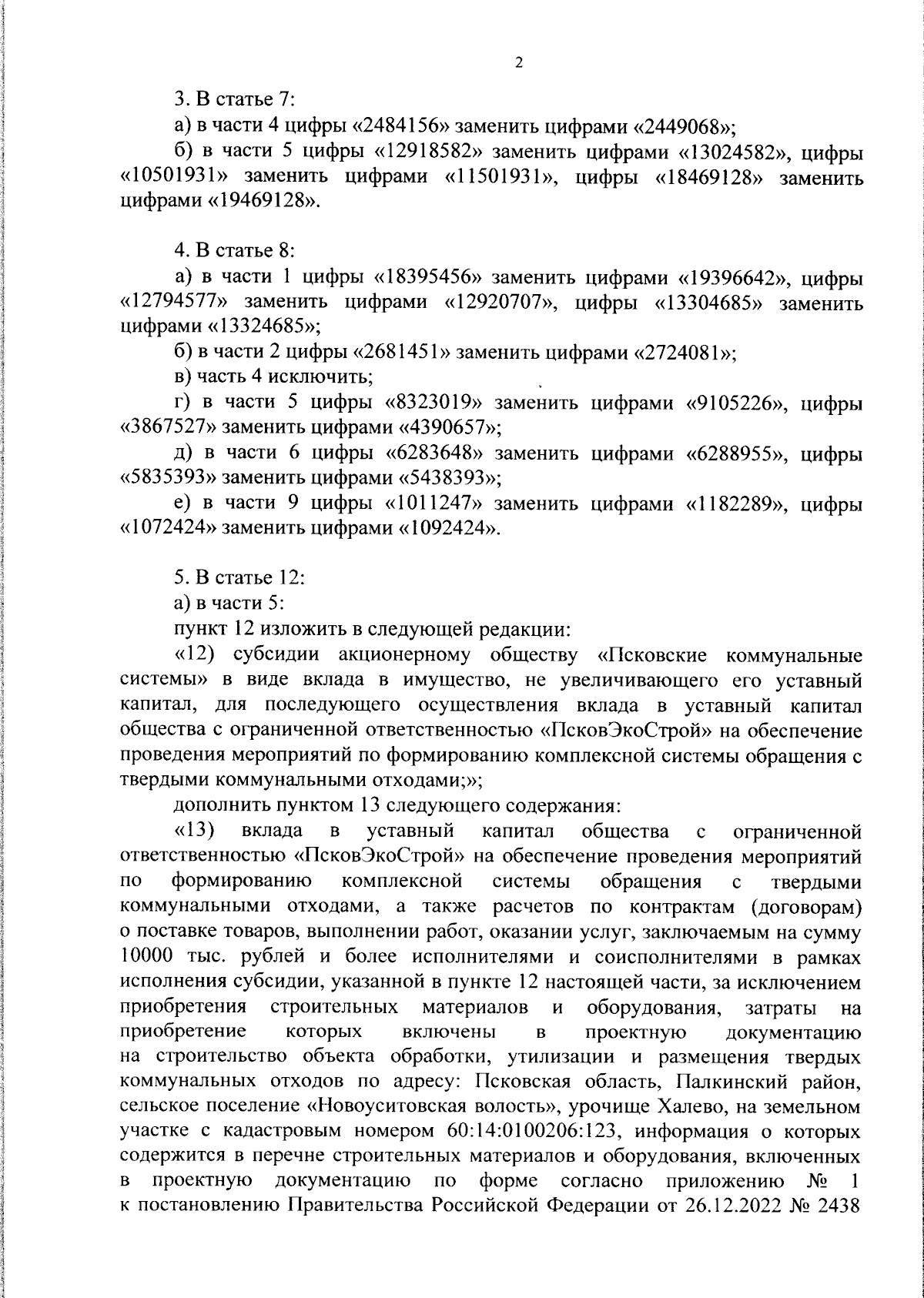 2

3. В статье 7:

а) в части 4 цифры «2484156» заменить цифрами «2449068»;

б) в части 5 цифры «12918582» заменить цифрами «13024582», цифры «10501931» заменить цифрами «11501931», цифры «18469128» заменить цифрами «19469128».

4. В статье 8:

а) в части 1 цифры «18395456» заменить цифрами «19396642», цифры «12794577» заменить цифрами «12920707», цифры «13304685» заменить цифрами «13324685»;

б) в части 2 цифры «2681451» заменить цифрами «2724081»;

в) часть 4 исключить;

г) в части 5 цифры «8323019» заменить цифрами «9105226», цифры «3867527» заменить цифрами «4390657»;

д) в части 6 цифры «6283648» заменить цифрами «6288955», цифры «5835393» заменить цифрами «5438393»;

е) в части 9 цифры «1011247» заменить цифрами «1182289», цифры «1072424» заменить цифрами «1092424».

5. В статье 12:

а) в части 5:

пункт 12 изложить в следующей редакции:

«12) субсидии акционерному обществу «Псковские коммунальные системы» в виде вклада в имущество, не увеличивающего его уставный капитал, для последующего осуществления вклада в уставный капитал общества с ограниченной ответственностью «ПсковЭкоСтрой» на обеспечение проведения мероприятий по формированию комплексной системы обращения с твердыми коммунальными отходами;»;

дополнить пунктом 13 следующего содержания:

«13) вклада в уставный капитал общества с ограниченной ответственностью «ПсковЭкоСтрой» на обеспечение проведения мероприятий по формированию комплексной системы обращения с твердыми коммунальными отходами, а также расчетов по контрактам (договорам) о поставке товаров, выполнении работ, оказании услуг, заключаемым на сумму 10000 тыс. рублей и более исполнителями и соисполнителями в рамках исполнения субсидии, указанной в пункте 12 настоящей части, за исключением приобретения строительных материалов и оборудования, затраты на приобретение которых включены в проектную документацию на строительство объекта обработки, утилизации и размещения твердых коммунальных отходов по адресу: Псковская область, Палкинский район, сельское поселение «Новоуситовская волость», урочище Халево, на земельном участке с кадастровым номером 60:14:0100206:123, информация о которых содержится в перечне строительных материалов и оборудования, включенных в проектную документацию по форме согласно приложению № 1 к постановлению Правительства Российской Федерации от 26.12.2022 № 2438